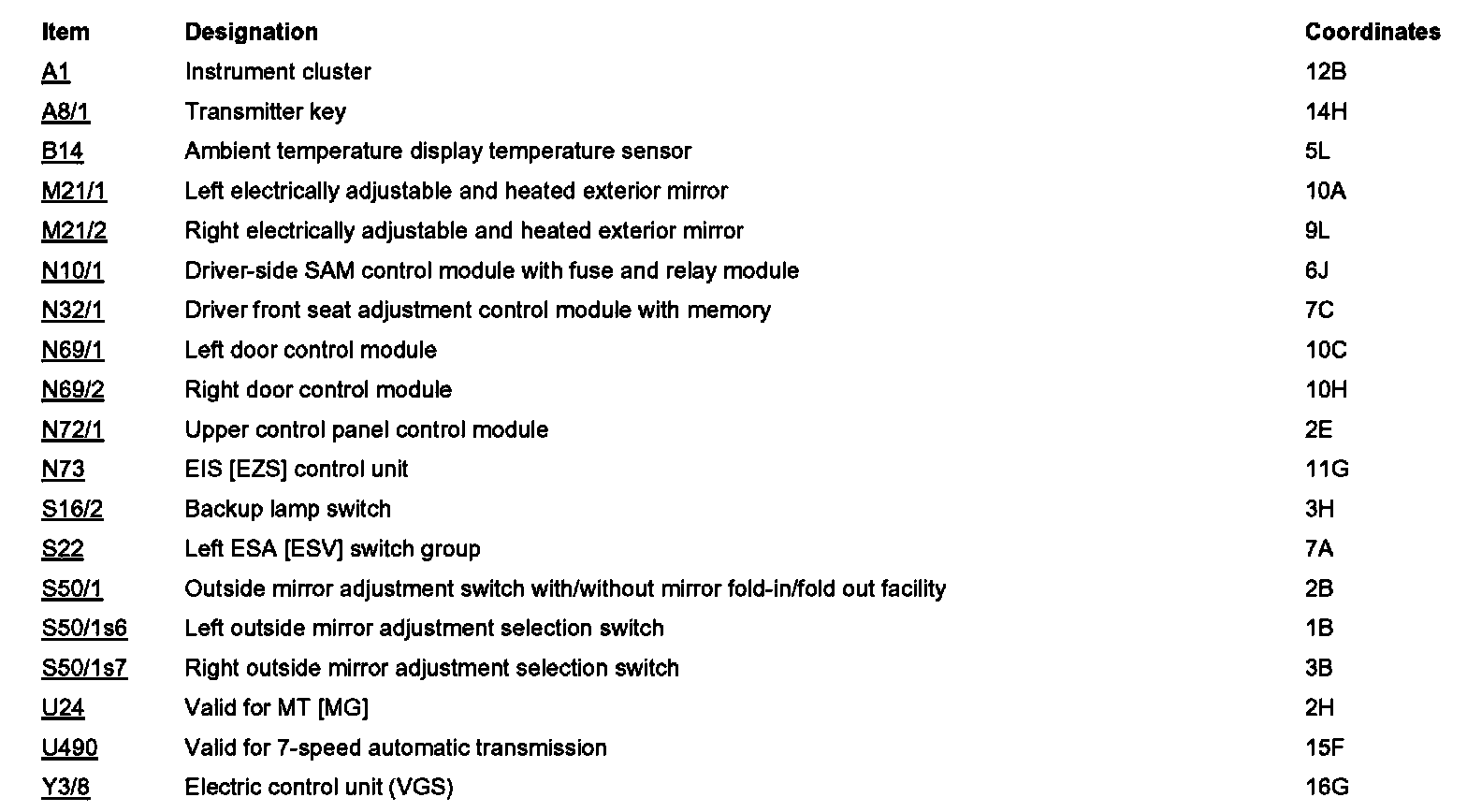 | Item | Designation | Coordinates |
|---|---|---|
| A1 | Instrument cluster | 12B |
| A8/1 | Transmitter key | 14H |
| B14 | Ambient temperature display temperature sensor | 5L |
| M21/1 | Left electrically adjustable and heated exterior mirror | 10A |
| M21/2 | Right electrically adjustable and heated exterior mirror | 9L |
| N10/1 | Driver-side SAM control module with fuse and relay module | 6J |
| N32/1 | Driver front seat adjustment control module with memory | 7C |
| N69/1 | Left door control module | 10C |
| N69/2 | Right door control module | 10H |
| N72/1 | Upper control panel control module | 2E |
| N73 | EIS [EZS] control unit | 11G |
| S16/2 | Backup lamp switch | 3H |
| S22 | Left ESA [ESV] switch group | 7A |
| S50/1 | Outside mirror adjustment switch with/without mirror fold-in/fold out facility | 2B |
| S50/1s6 | Left outside mirror adjustment selection switch | 1B |
| S50/1s7 | Right outside mirror adjustment selection switch | 3B |
| U24 | Valid for MT [MG] | 2H |
| U490 | Valid for 7-speed automatic transmission | 15F |
| Y3/8 | Electric control unit (VGS) | 16G |